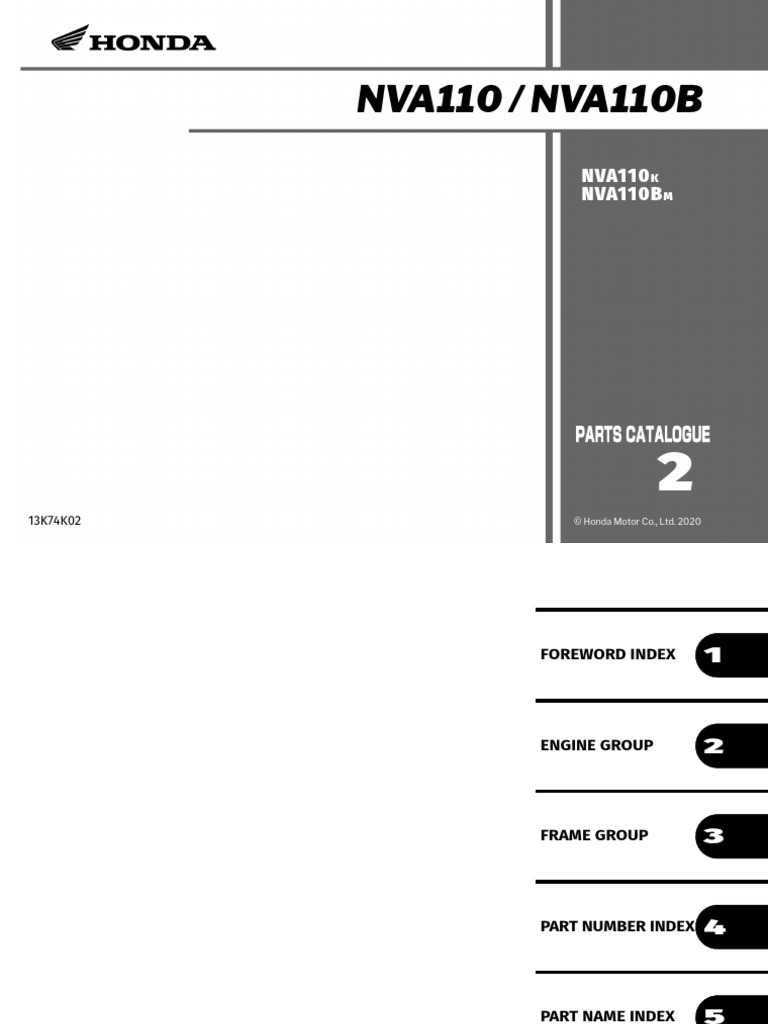 HONDA

NVA110 / NVA110B

NVA110K
NVA110BM

PARTS CATALOGUE
2

13K74K02

© Honda Motor Co., Ltd. 2020

FOREWORD INDEX 1

ENGINE GROUP 2

FRAME GROUP 3

PART NUMBER INDEX 4

PART NAME INDEX 5